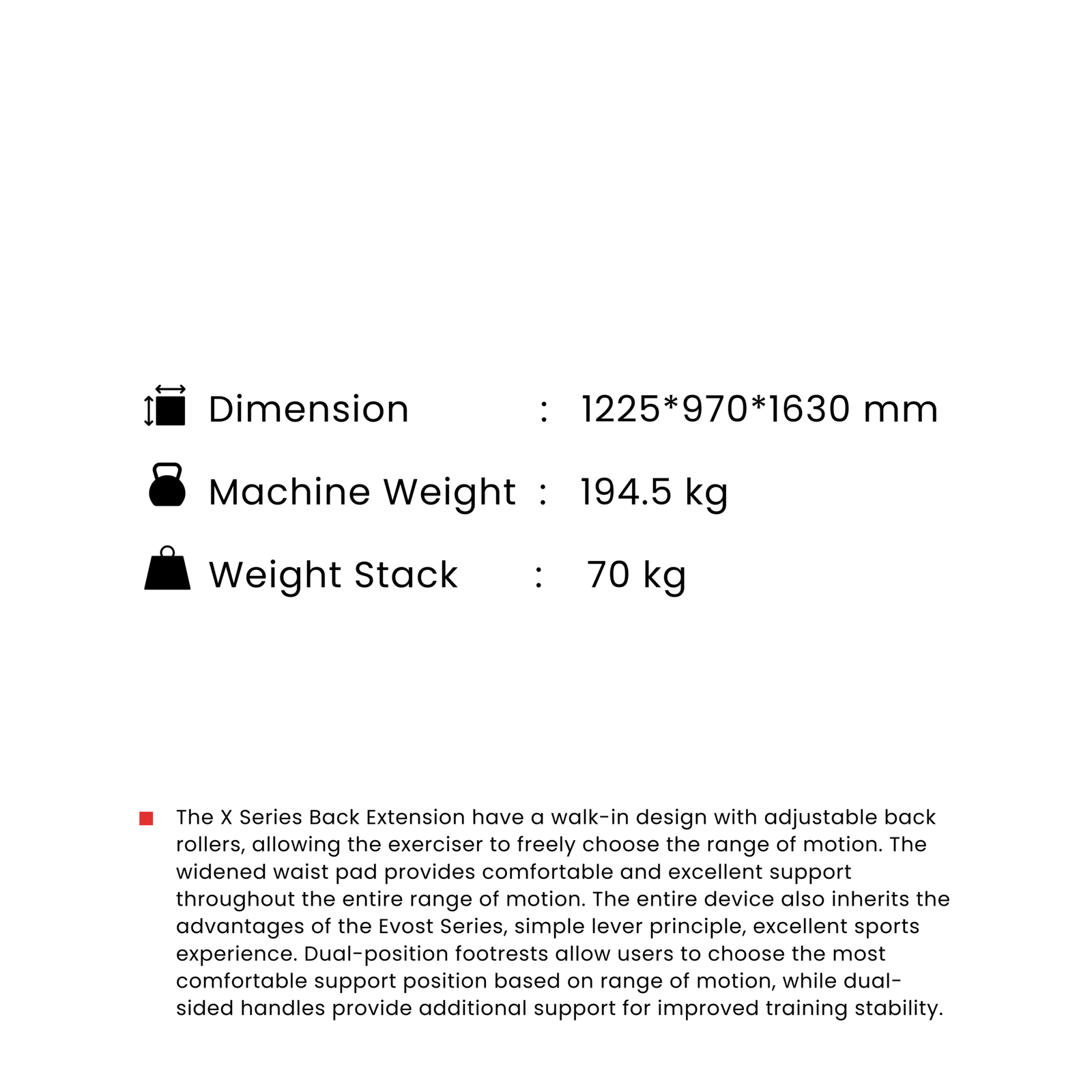 Dimension : 1225*970*1630 mm

Machine Weight : 194.5 kg

Weight Stack : 70 kg

The X Series Back Extension have a walk-in design with adjustable back rollers, allowing the exerciser to freely choose the range of motion. The widened waist pad provides comfortable and excellent support throughout the entire range of motion. The entire device also inherits the advantages of the Evost Series, simple lever principle, excellent sports experience. Dual-position footrests allow users to choose the most comfortable support position based on range of motion, while dual-sided handles provide additional support for improved training stability.